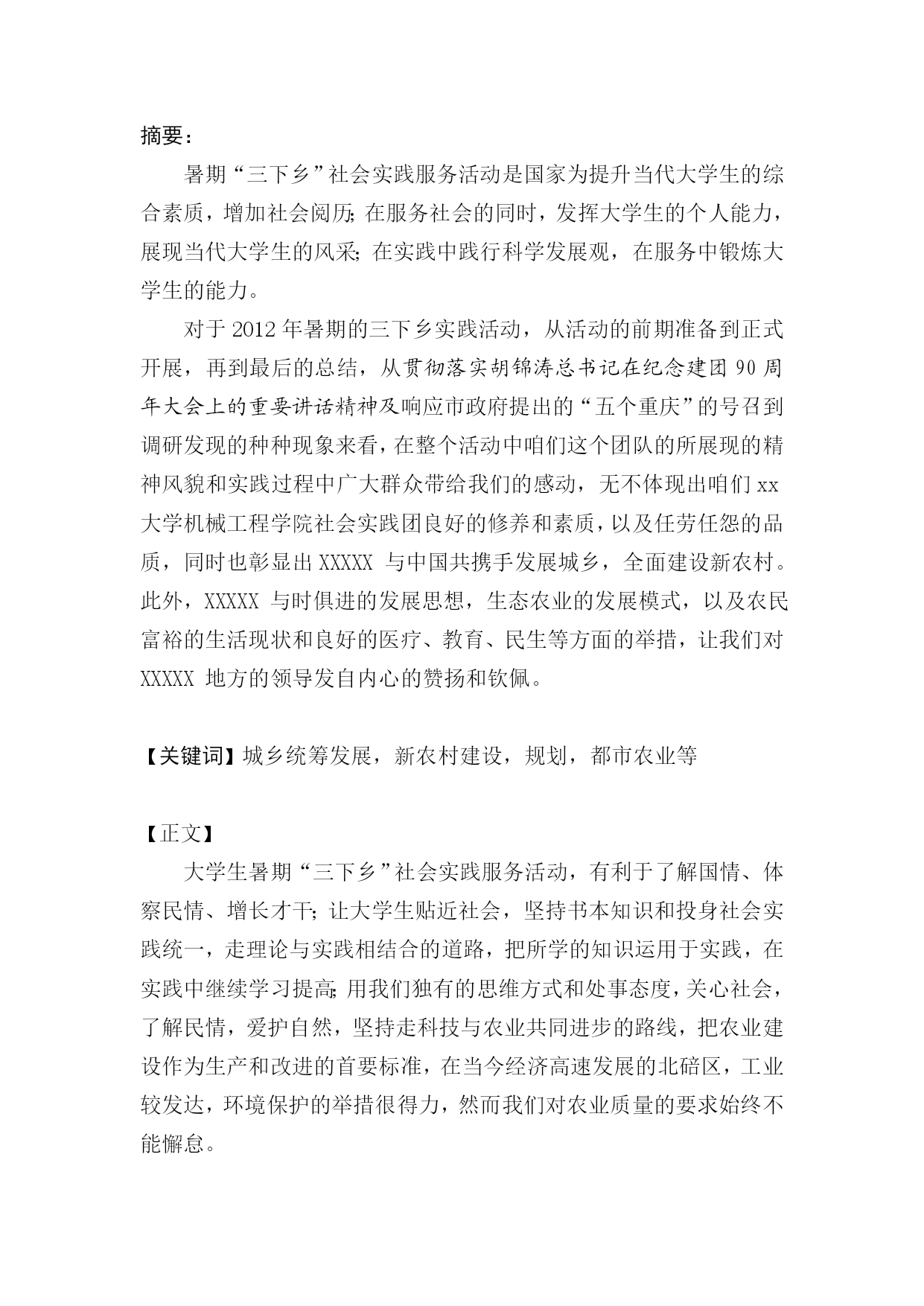 摘要：

暑期“三下乡”社会实践服务活动是国家为提升当代大学生的综合素质，增加社会阅历；在服务社会的同时，发挥大学生的个人能力，展现当代大学生的风采；在实践中践行科学发展观，在服务中锻炼大学生的能力。

对于 2012 年暑期的三下乡实践活动，从活动的前期准备到正式开展，再到最后的总结，从贯彻落实胡锦涛总书记在纪念建团 90 周年大会上的重要讲话精神及响应市政府提出的“五个重庆”的号召到调研发现的种种现象来看，在整个活动中咱们这个团队的所展现的精神风貌和实践过程中广大群众带给我们的感动，无不体现出咱们 xx 大学机械工程学院社会实践团良好的修养和素质，以及任劳任怨的品质，同时也彰显出 XXXXX 与中国共携手发展城乡，全面建设新农村。此外，XXXXX 与时俱进的发展思想，生态农业的发展模式，以及农民富裕的生活现状和良好的医疗、教育、民生等方面的举措，让我们对 XXXXX 地方的领导发自内心的赞扬和钦佩。

【关键词】城乡统筹发展，新农村建设，规划，都市农业等

【正文】

大学生暑期“三下乡”社会实践服务活动，有利于了解国情、体察民情、增长才干；让大学生贴近社会，坚持书本知识和投身社会实践统一，走理论与实践相结合的道路，把所学的知识运用于实践，在实践中继续学习提高；用我们独有的思维方式和处事态度，关心社会，了解民情，爱护自然，坚持走科技与农业共同进步的路线，把农业建设作为生产和改进的首要标准，在当今经济高速发展的北碚区，工业较发达，环境保护的举措很得力，然而我们对农业质量的要求始终不能懈怠。